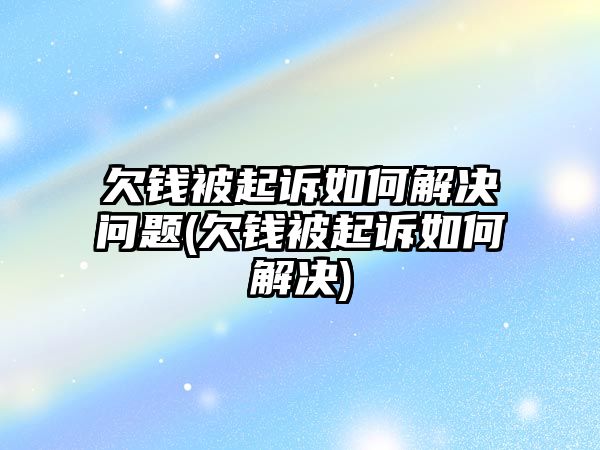 欠钱被起诉如何解决问题(欠钱被起诉如何解决)